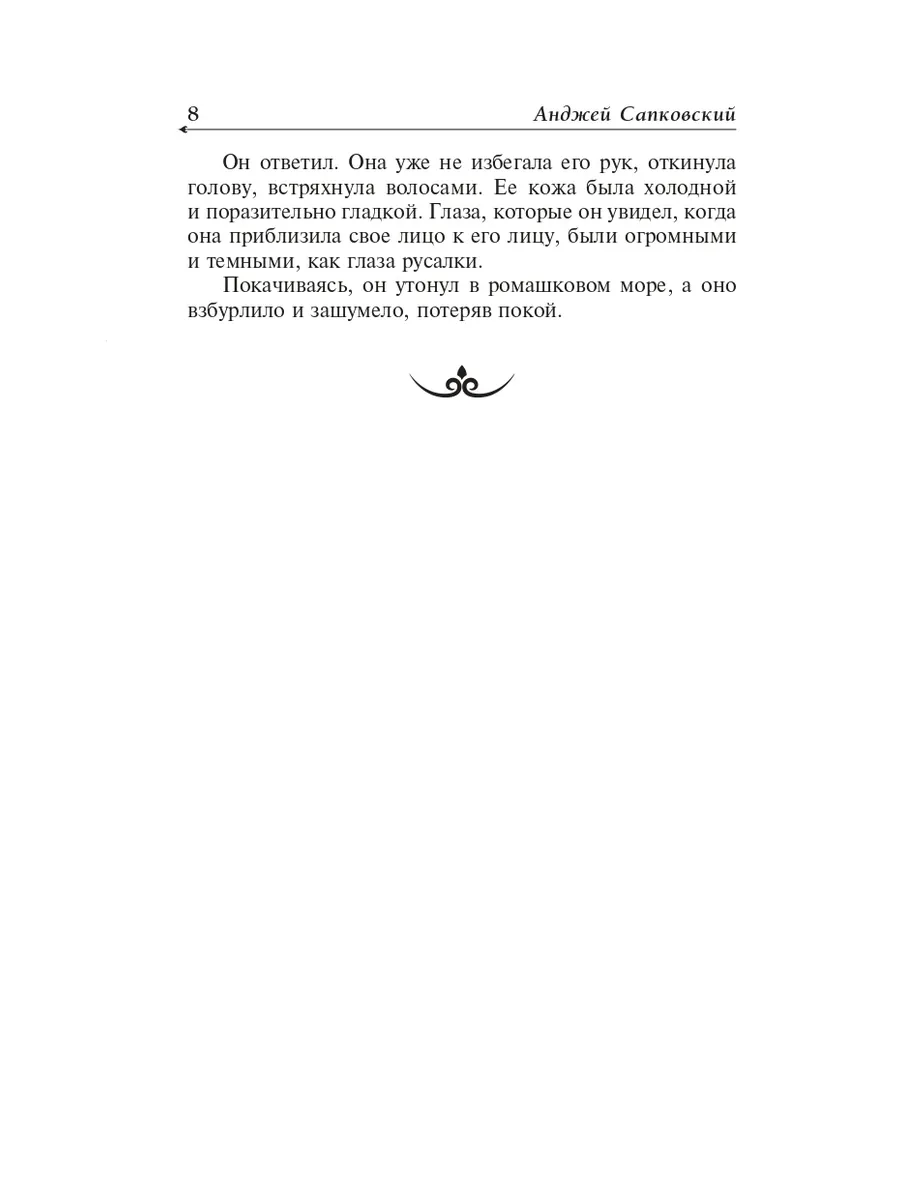 8 Анджей Сапковский

Он ответил. Она уже не избегала его рук, откинула голову, встряхнула волосами. Ее кожа была холодной и поразительно гладкой. Глаза, которые он увидел, когда она приблизила свое лицо к его лицу, были огромными и темными, как глаза русалки.

Покачиваясь, он утонул в ромашковом море, а оно взбурлило и зашумело, потеряв покой.